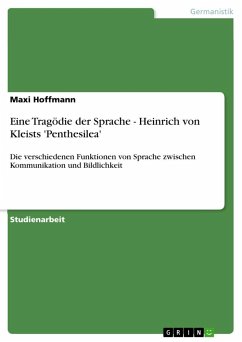 Germanistik

Maxi Hoffmann

Eine Tragödie der Sprache - Heinrich von Kleists 'Penthesilea'

Die verschiedenen Funktionen von Sprache zwischen Kommunikation und Bildlichkeit

Studienarbeit

GRIN